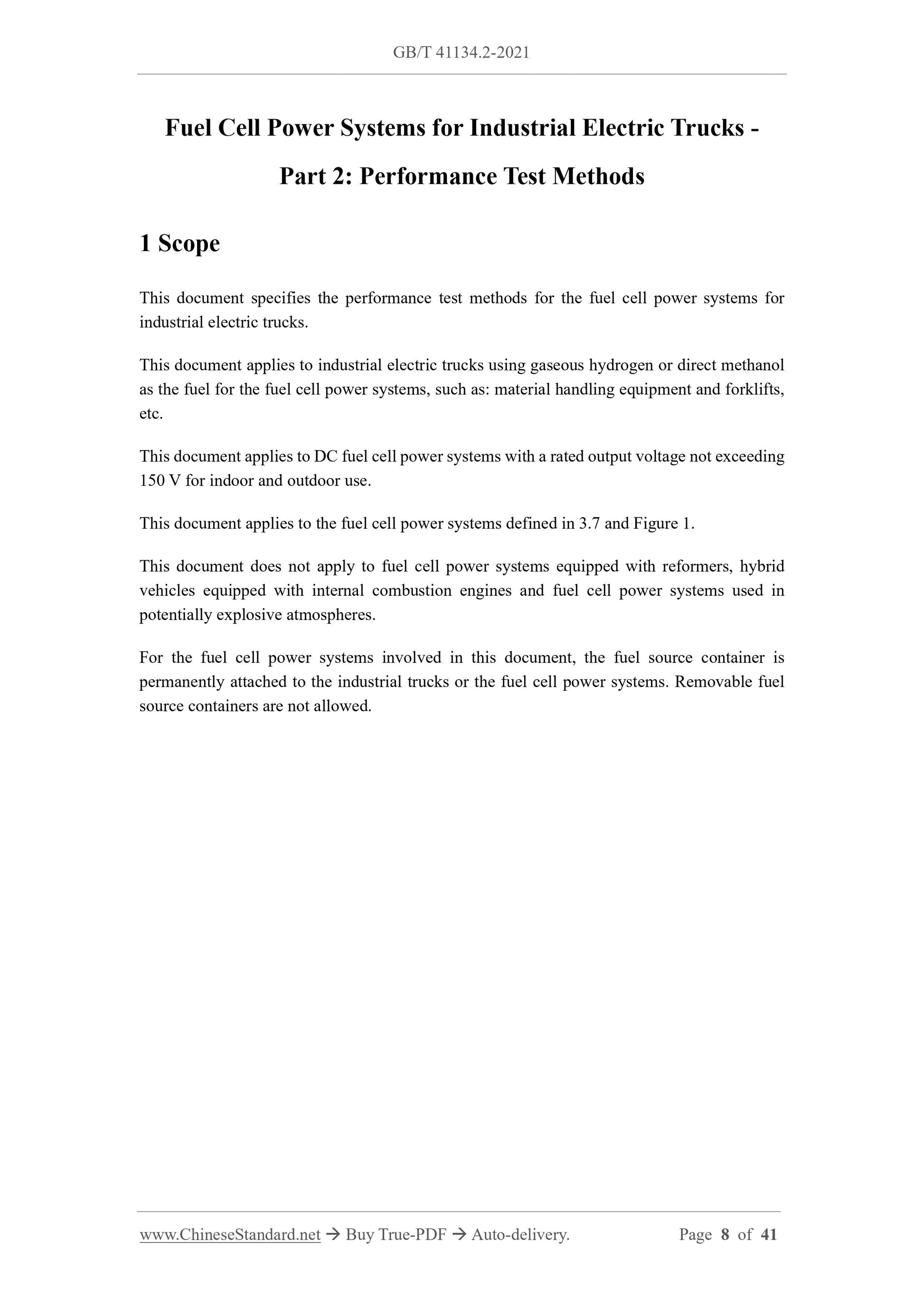 GB/T 41134.2-2021

Fuel Cell Power Systems for Industrial Electric Trucks - Part 2: Performance Test Methods

1 Scope

This document specifies the performance test methods for the fuel cell power systems for industrial electric trucks.

This document applies to industrial electric trucks using gaseous hydrogen or direct methanol as the fuel for the fuel cell power systems, such as: material handling equipment and forklifts, etc.

This document applies to DC fuel cell power systems with a rated output voltage not exceeding 150 V for indoor and outdoor use.

This document applies to the fuel cell power systems defined in 3.7 and Figure 1.

This document does not apply to fuel cell power systems equipped with reformers, hybrid vehicles equipped with internal combustion engines and fuel cell power systems used in potentially explosive atmospheres.

For the fuel cell power systems involved in this document, the fuel source container is permanently attached to the industrial trucks or the fuel cell power systems. Removable fuel source containers are not allowed.

www.ChineseStandard.net → Buy True-PDF → Auto-delivery. Page 8 of 41